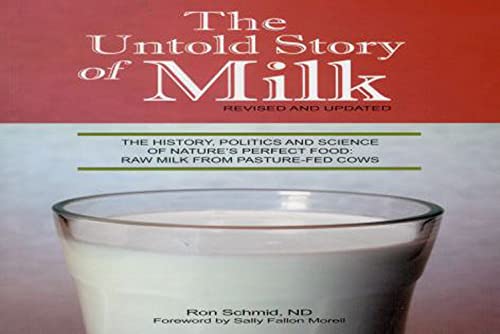 The Untold Story of Milk
REVISED AND UPDATED

THE HISTORY, POLITICS AND SCIENCE OF NATURE'S PERFECT FOOD: RAW MILK FROM PASTURE-FED COWS

Ron Schmid, ND
Foreword by Sally Fallon Morell